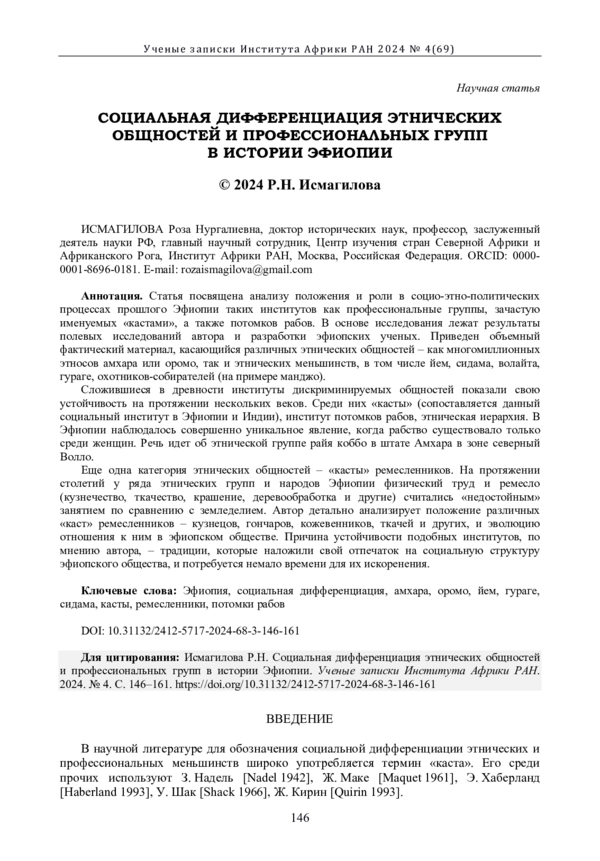 Ученые записки Института Африки РАН 2024 № 4(69)

Научная статья

СОЦИАЛЬНАЯ ДИФФЕРЕНЦИАЦИЯ ЭТНИЧЕСКИХ ОБЩНОСТЕЙ И ПРОФЕССИОНАЛЬНЫХ ГРУПП В ИСТОРИИ ЭФИОПИИ

© 2024 Р.Н. Исмагилова

ИСМАГИЛОВА Роза Нургалиевна, доктор исторических наук, профессор, заслуженный деятель науки РФ, главный научный сотрудник, Центр изучения стран Северной Африки и Африканского Рога, Институт Африки РАН, Москва, Российская Федерация. ORCID: 0000-0001-8696-0181. E-mail: rozaismagilova@gmail.com

Аннотация. Статья посвящена анализу положения и роли в социо-этно-политических процессах прошлого Эфиопии таких институтов как профессиональные группы, зачастую именуемых «кастами», а также потомков рабов. В основе исследования лежат результаты полевых исследований автора и разработки эфиопских ученых. Приведен объемный фактический материал, касающийся различных этнических общностей – как многомиллионных этносов амхара или оромо, так и этнических меньшинств, в том числе йем, сидама, волайта, гураге, охотников-собирателей (на примере манджо).

Сложившиеся в древности институты дискриминируемых общностей показали свою устойчивость на протяжении нескольких веков. Среди них «касты» (сопоставляется данный социальный институт в Эфиопии и Индии), институт потомков рабов, этническая иерархия. В Эфиопии наблюдалось совершенно уникальное явление, когда рабство существовало только среди женщин. Речь идет об этнической группе райя коббо в штате Амхара в зоне северный Волло.

Еще одна категория этнических общностей – «касты» ремесленников. На протяжении столетий у ряда этнических групп и народов Эфиопии физический труд и ремесло (кузнечество, ткачество, крашение, деревообработка и другие) считались «недостойным» занятием по сравнению с земледелием. Автор детально анализирует положение различных «каст» ремесленников – кузнецов, гончаров, кожевенников, ткачей и других, и эволюцию отношения к ним в эфиопском обществе. Причина устойчивости подобных институтов, по мнению автора, – традиции, которые наложили свой отпечаток на социальную структуру эфиопского общества, и потребуется немало времени для их искоренения.

Ключевые слова: Эфиопия, социальная дифференциация, амхара, оромо, йем, гураге, сидама, касты, ремесленники, потомки рабов

DOI: 10.31132/2412-5717-2024-68-3-146-161

Для цитирования: Исмагилова Р.Н. Социальная дифференциация этнических общностей и профессиональных групп в истории Эфиопии. Ученые записки Института Африки РАН. 2024. № 4. С. 146–161. https://doi.org/10.31132/2412-5717-2024-68-3-146-161

ВВЕДЕНИЕ

В научной литературе для обозначения социальной дифференциации этнических и профессиональных меньшинств широко употребляется термин «каста». Его среди прочих используют З. Надель [Nadel 1942], Ж. Маке [Maquet 1961], Э. Хаберланд [Haberland 1993], У. Шак [Shack 1966], Ж. Кирин [Quirin 1993].

146